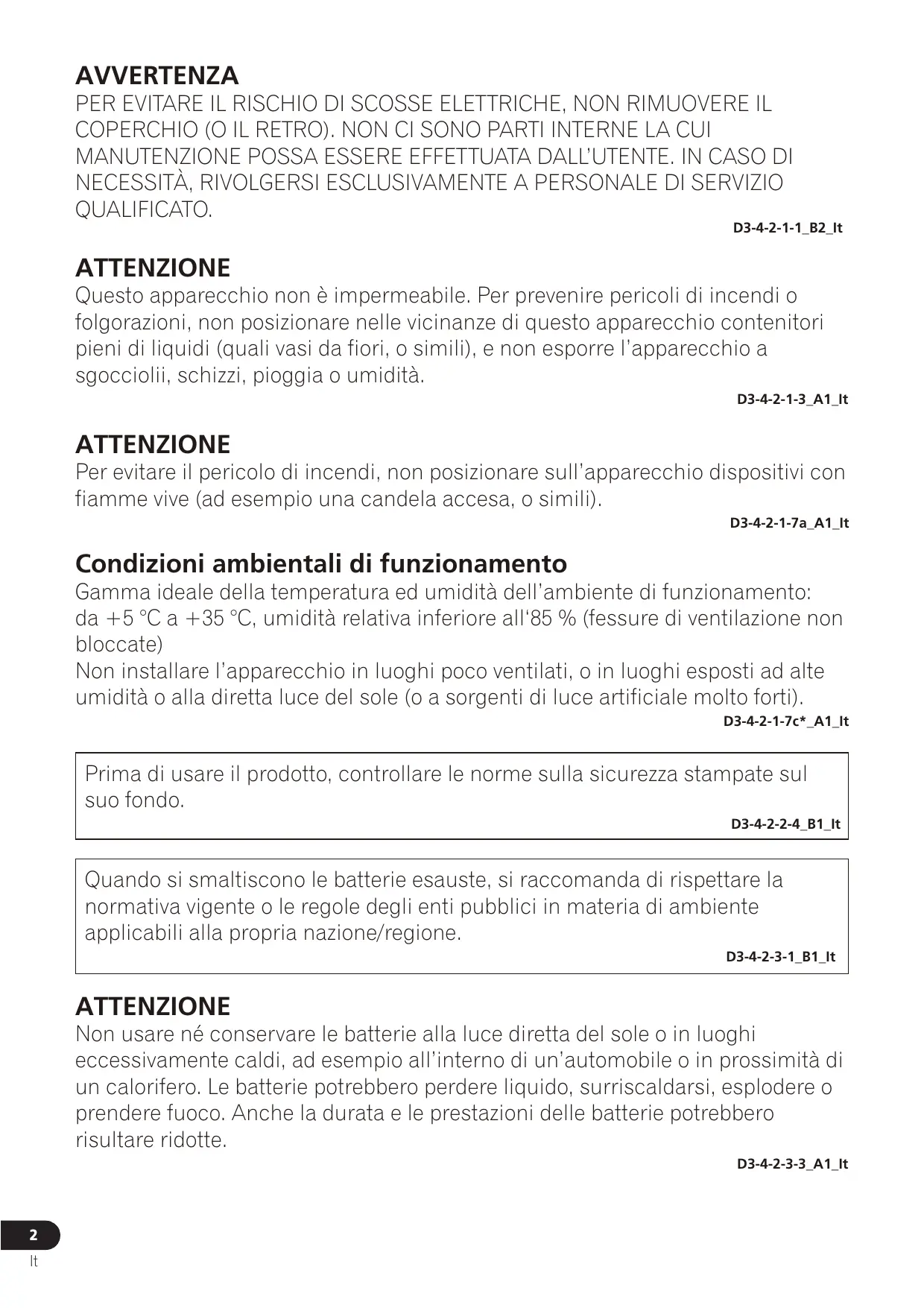 AVVERTENZA
PER EVITARE IL RISCHIO DI SCOSSE ELETTRICHE, NON RIMUOVERE IL COPERCHIO (O IL RETRO). NON CI SONO PARTI INTERNE LA CUI MANUTENZIONE POSSA ESSERE EFFETTUATA DALL'UTENTE. IN CASO DI NECESSITÀ, RIVOLGERSI ESCLUSIVAMENTE A PERSONALE DI SERVIZIO QUALIFICATO.
D3-4-2-1-1_B2_It

ATTENZIONE
Questo apparecchio non è impermeabile. Per prevenire pericoli di incendi o folgorazioni, non posizionare nelle vicinanze di questo apparecchio contenitori pieni di liquidi (quali vasi da fiori, o simili), e non esporre l'apparecchio a sgocciolii, schizzi, pioggia o umidità.
D3-4-2-1-3_A1_It

ATTENZIONE
Per evitare il pericolo di incendi, non posizionare sull'apparecchio dispositivi con fiamme vive (ad esempio una candela accesa, o simili).
D3-4-2-1-7a_A1_It

Condizioni ambientali di funzionamento
Gamma ideale della temperatura ed umidità dell'ambiente di funzionamento:
da +5 °C a +35 °C, umidità relativa inferiore all'85 % (fessure di ventilazione non bloccate)
Non installare l'apparecchio in luoghi poco ventilati, o in luoghi esposti ad alte umidità o alla diretta luce del sole (o a sorgenti di luce artificiale molto forti).
D3-4-2-1-7c*_A1_It

Prima di usare il prodotto, controllare le norme sulla sicurezza stampate sul suo fondo.
D3-4-2-2-4_B1_It

Quando si smaltiscono le batterie esauste, si raccomanda di rispettare la normativa vigente o le regole degli enti pubblici in materia di ambiente applicabili alla propria nazione/regione.
D3-4-2-3-1_B1_It

ATTENZIONE
Non usare né conservare le batterie alla luce diretta del sole o in luoghi eccessivamente caldi, ad esempio all'interno di un'automobile o in prossimità di un calorifero. Le batterie potrebbero perdere liquido, surriscaldarsi, esplodere o prendere fuoco. Anche la durata e le prestazioni delle batterie potrebbero risultare ridotte.
D3-4-2-3-3_A1_It

2
It